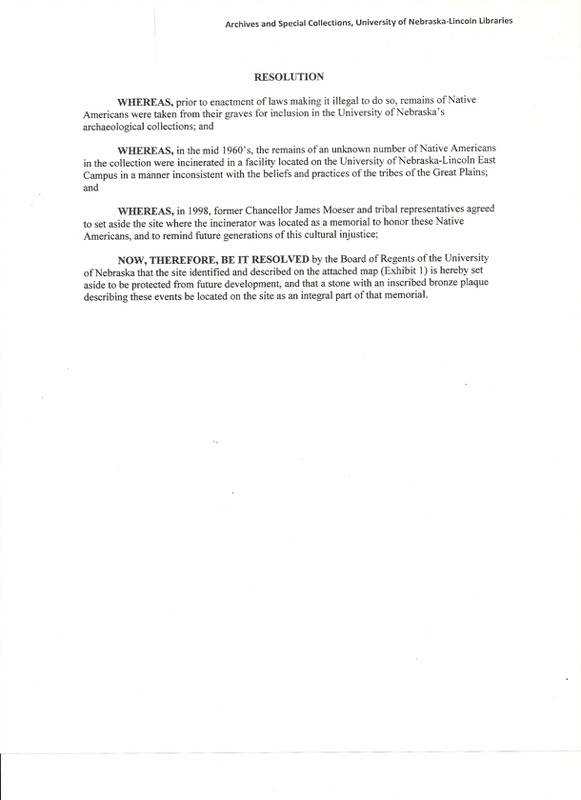 Archives and Special Collections, University of Nebraska-Lincoln Libraries

RESOLUTION

WHEREAS, prior to enactment of laws making it illegal to do so, remains of Native Americans were taken from their graves for inclusion in the University of Nebraska's archaeological collections; and

WHEREAS, in the mid 1960's, the remains of an unknown number of Native Americans in the collection were incinerated in a facility located on the University of Nebraska-Lincoln East Campus in a manner inconsistent with the beliefs and practices of the tribes of the Great Plains; and

WHEREAS, in 1998, former Chancellor James Moeser and tribal representatives agreed to set aside the site where the incinerator was located as a memorial to honor these Native Americans, and to remind future generations of this cultural injustice;

NOW, THEREFORE, BE IT RESOLVED by the Board of Regents of the University of Nebraska that the site identified and described on the attached map (Exhibit 1) is hereby set aside to be protected from future development, and that a stone with an inscribed bronze plaque describing these events be located on the site as an integral part of that memorial.